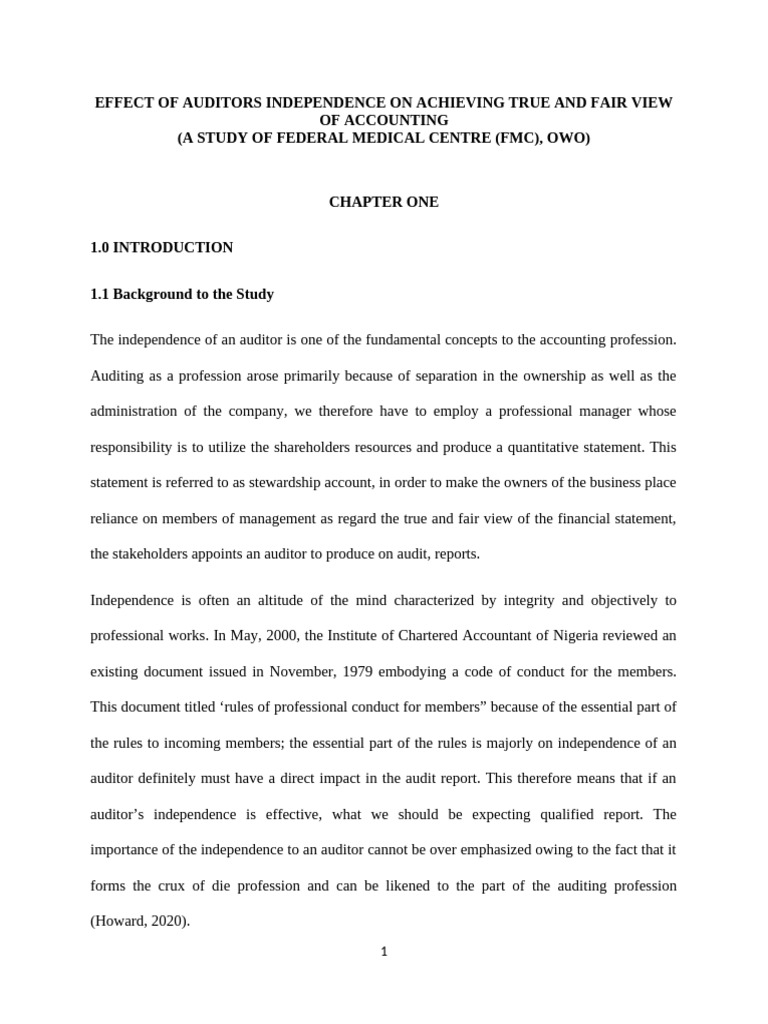 EFFECT OF AUDITORS INDEPENDENCE ON ACHIEVING TRUE AND FAIR VIEW OF ACCOUNTING
(A STUDY OF FEDERAL MEDICAL CENTRE (FMC), OWO)

CHAPTER ONE

1.0 INTRODUCTION

1.1 Background to the Study

The independence of an auditor is one of the fundamental concepts to the accounting profession. Auditing as a profession arose primarily because of separation in the ownership as well as the administration of the company, we therefore have to employ a professional manager whose responsibility is to utilize the shareholders resources and produce a quantitative statement. This statement is referred to as stewardship account, in order to make the owners of the business place reliance on members of management as regard the true and fair view of the financial statement, the stakeholders appoints an auditor to produce on audit, reports.

Independence is often an altitude of the mind characterized by integrity and objectively to professional works. In May, 2000, the Institute of Chartered Accountant of Nigeria reviewed an existing document issued in November, 1979 embodying a code of conduct for the members. This document titled ‘rules of professional conduct for members” because of the essential part of the rules to incoming members; the essential part of the rules is majorly on independence of an auditor definitely must have a direct impact in the audit report. This therefore means that if an auditor’s independence is effective, what we should be expecting qualified report. The importance of the independence to an auditor cannot be over emphasized owing to the fact that it forms the crux of die profession and can be likened to the part of the auditing profession (Howard, 2020).

1